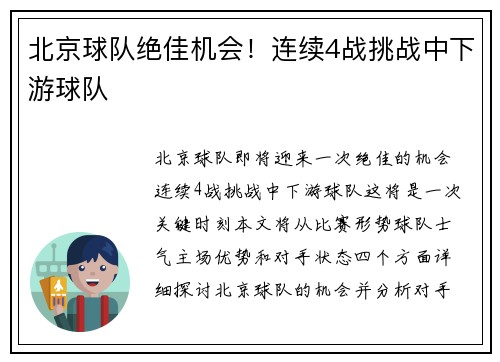 北京球队绝佳机会！连续4战挑战中下游球队

北京球队即将迎来一次绝佳的机会连续4战挑战中下游球队这将是一次关键时刻本文将从比赛形势球队士气主场优势和对手状态四个方面详细探讨北京球队的机会并分析对手